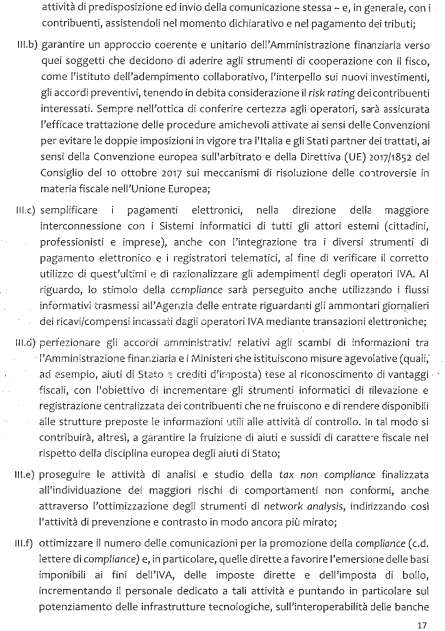 attività di predisposizione ed invio della comunicazione stessa – e, in generale, con i contribuenti, assistendoli nel momento dichiarativo e nel pagamento dei tributi;

III.b) garantire un approccio coerente e unitario dell'Amministrazione finanziaria verso quei soggetti che decidono di aderire agli strumenti di cooperazione con il fisco, come l'istituto dell'adempimento collaborativo, l'interpello sui nuovi investimenti, gli accordi preventivi, tenendo in debita considerazione il risk rating dei contribuenti interessati. Sempre nell'ottica di conferire certezza agli operatori, sarà assicurata l'efficace trattazione delle procedure amichevoli attivate ai sensi delle Convenzioni per evitare le doppie imposizioni in vigore tra l'Italia e gli Stati partner dei trattati, ai sensi della Convenzione europea sull'arbitrato e della Direttiva (UE) 2017/1852 del Consiglio del 10 ottobre 2017 sui meccanismi di risoluzione delle controversie in materia fiscale nell'Unione Europea;

III.c) semplificare i pagamenti elettronici, nella direzione della maggiore interconnessione con i Sistemi informatici di tutti gli attori esterni (cittadini, professionisti e imprese), anche con l'integrazione tra i diversi strumenti di pagamento elettronico e i registratori telematici, al fine di verificare il corretto utilizzo di quest'ultimi e di razionalizzare gli adempimenti degli operatori IVA. Al riguardo, lo stimolo della compliance sarà perseguito anche utilizzando i flussi informativi trasmessi all'Agenzia delle entrate riguardanti gli ammontari giornalieri dei ricavi/compensi incassati dagli operatori IVA mediante transazioni elettroniche;

III.d) perfezionare gli accordi amministrativi relativi agli scambi di informazioni tra l'Amministrazione finanziaria e i Ministeri che istituiscono misure agevolative (quali, ad esempio, aiuti di Stato e crediti d'imposta) tese al riconoscimento di vantaggi fiscali, con l'obiettivo di incrementare gli strumenti informatici di rilevazione e registrazione centralizzata dei contribuenti che ne fruiscono e di rendere disponibili alle strutture preposte le informazioni utili alle attività di controllo. In tal modo si contribuirà, altresì, a garantire la fruizione di aiuti e sussidi di carattere fiscale nel rispetto della disciplina europea degli aiuti di Stato;

III.e) proseguire le attività di analisi e studio della tax non compliance finalizzata all'individuazione dei maggiori rischi di comportamenti non conformi, anche attraverso l'ottimizzazione degli strumenti di network analysis, indirizzando così l'attività di prevenzione e contrasto in modo ancora più mirato;

III.f) ottimizzare il numero delle comunicazioni per la promozione della compliance (c.d. lettere di compliance) e, in particolare, quelle dirette a favorire l'emersione delle basi imponibili ai fini dell'IVA, delle imposte dirette e dell'imposta di bollo, incrementando il personale dedicato a tali attività e puntando in particolare sul potenziamento delle infrastrutture tecnologiche, sull'interoperabilità delle banche

17